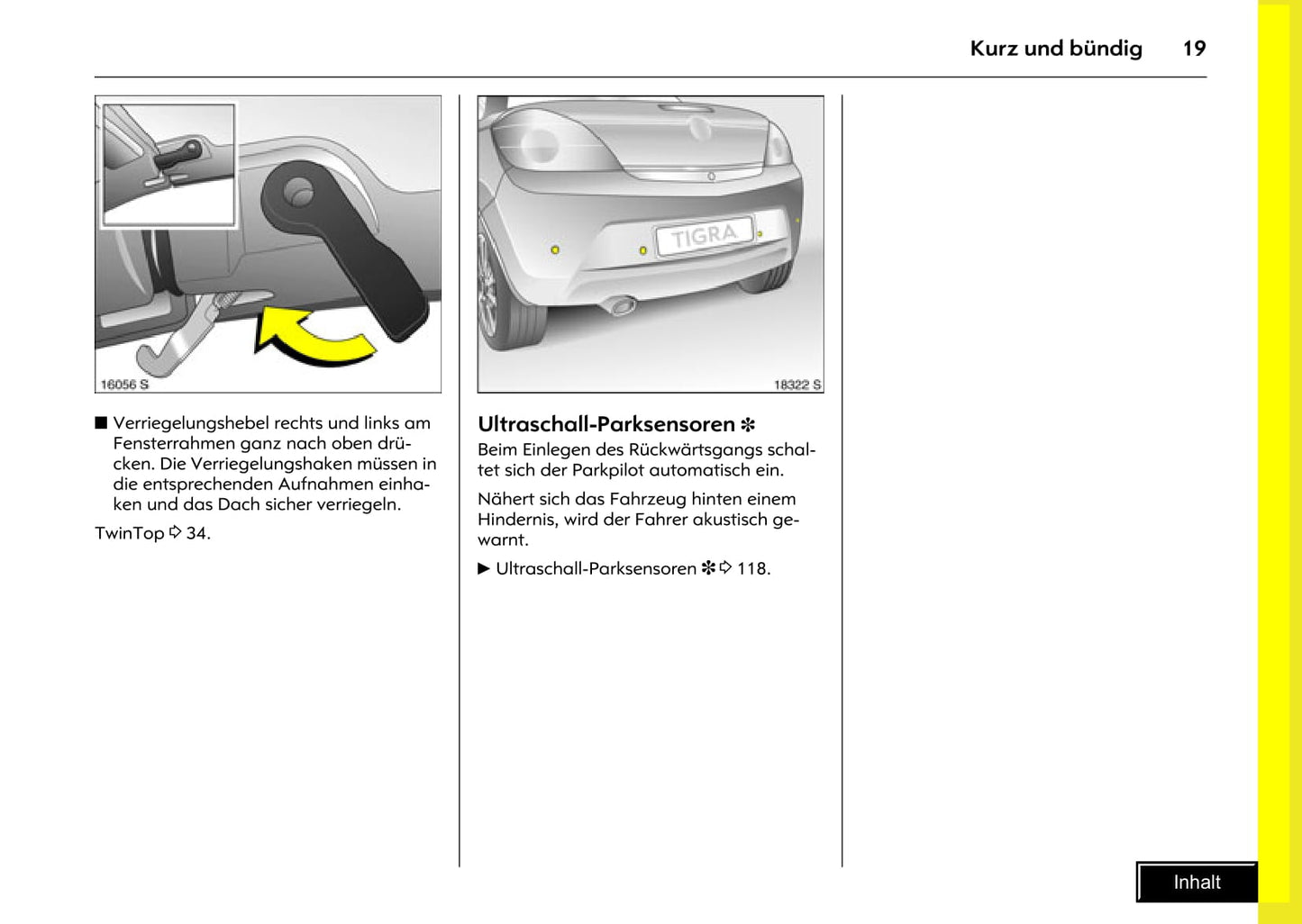 Kurz und bündig 19

16056 S

■ Verriegelungshebel rechts und links am Fensterrahmen ganz nach oben drücken. Die Verriegelungshaken müssen in die entsprechenden Aufnahmen einhaken und das Dach sicher verriegeln.

TwinTop ⇨ 34.

TIGRA

18322 S

Ultraschall-Parksensoren ✻

Beim Einlegen des Rückwärtsgangs schaltet sich der Parkpilot automatisch ein.

Nähert sich das Fahrzeug hinten einem Hindernis, wird der Fahrer akustisch gewarnt.

▶ Ultraschall-Parksensoren ✻ ⇨ 118.

Inhalt